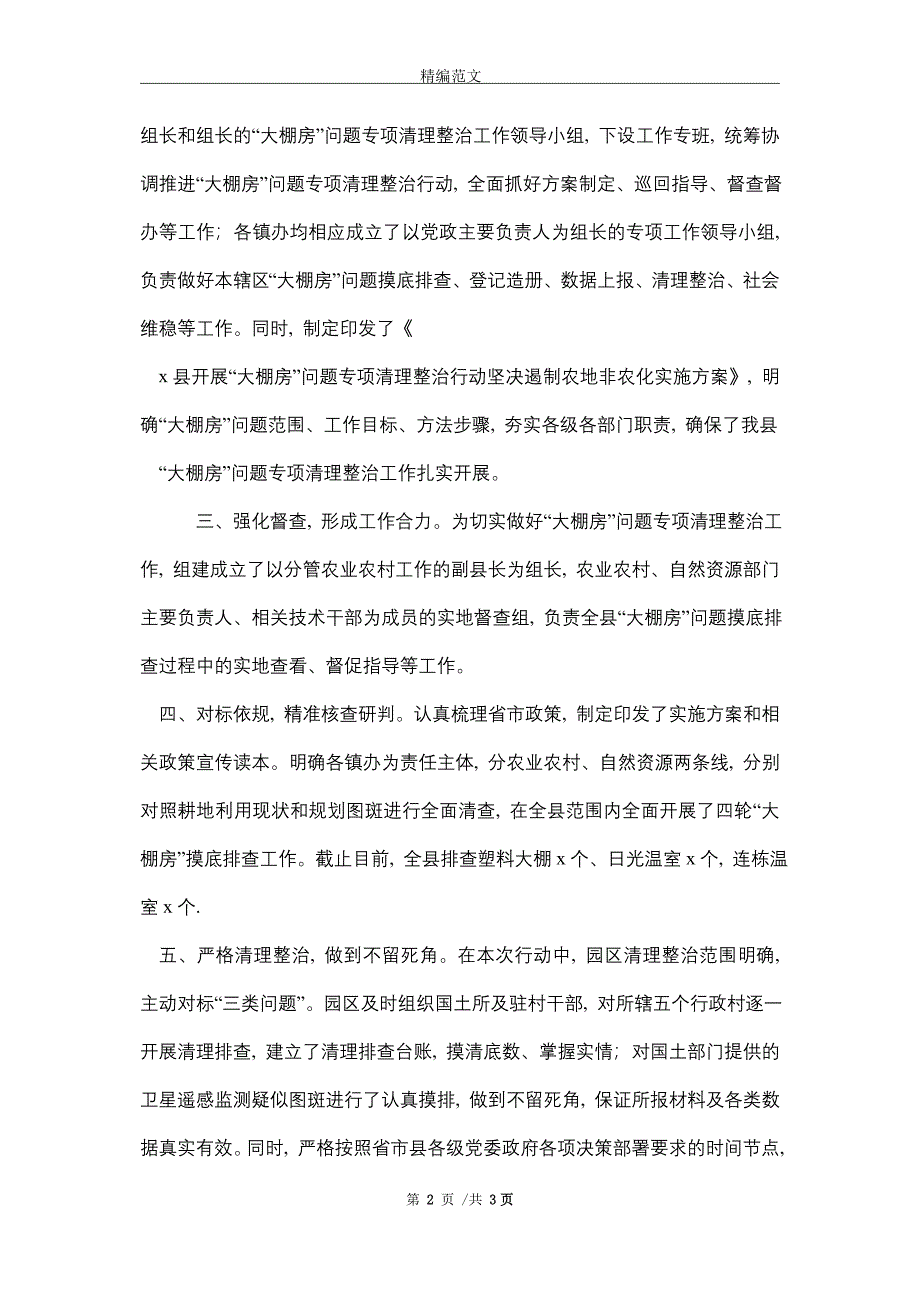 精编范文

组长和组长的“大棚房”问题专项清理整治工作领导小组，下设工作专班，统筹协调推进“大棚房”问题专项清理整治行动，全面抓好方案制定、巡回指导、督查督办等工作；各镇办均相应成立了以党政主要负责人为组长的专项工作领导小组，负责做好本辖区“大棚房”问题摸底排查、登记造册、数据上报、清理整治、社会维稳等工作。同时，制定印发了《

x 县开展“大棚房”问题专项清理整治行动坚决遏制农地非农化实施方案》，明确“大棚房”问题范围、工作目标、方法步骤，夯实各级各部门职责，确保了我县“大棚房”问题专项清理整治工作扎实开展。

三、强化督查，形成工作合力。为切实做好“大棚房”问题专项清理整治工作，组建成立了以分管农业农村工作的副县长为组长，农业农村、自然资源部门主要负责人、相关技术干部为成员的实地督查组，负责全县“大棚房”问题摸底排查过程中的实地查看、督促指导等工作。

四、对标依规，精准核查研判。认真梳理省市政策，制定印发了实施方案和相关政策宣传读本。明确各镇办为责任主体，分农业农村、自然资源两条线，分别对照耕地利用现状和规划图斑进行全面清查，在全县范围内全面开展了四轮“大棚房”摸底排查工作。截止目前，全县排查塑料大棚 x 个、日光温室 x 个，连栋温室 x 个.

五、严格清理整治，做到不留死角。在本次行动中，园区清理整治范围明确，主动对标“三类问题”。园区及时组织国土所及驻村干部，对所辖五个行政村逐一开展清理排查，建立了清理排查台账，摸清底数、掌握实情；对国土部门提供的卫星遥感监测疑似图斑进行了认真摸排，做到不留死角，保证所报材料及各类数据真实有效。同时，严格按照省市县各级党委政府各项决策部署要求的时间节点，

第 2 页 /共 3 页